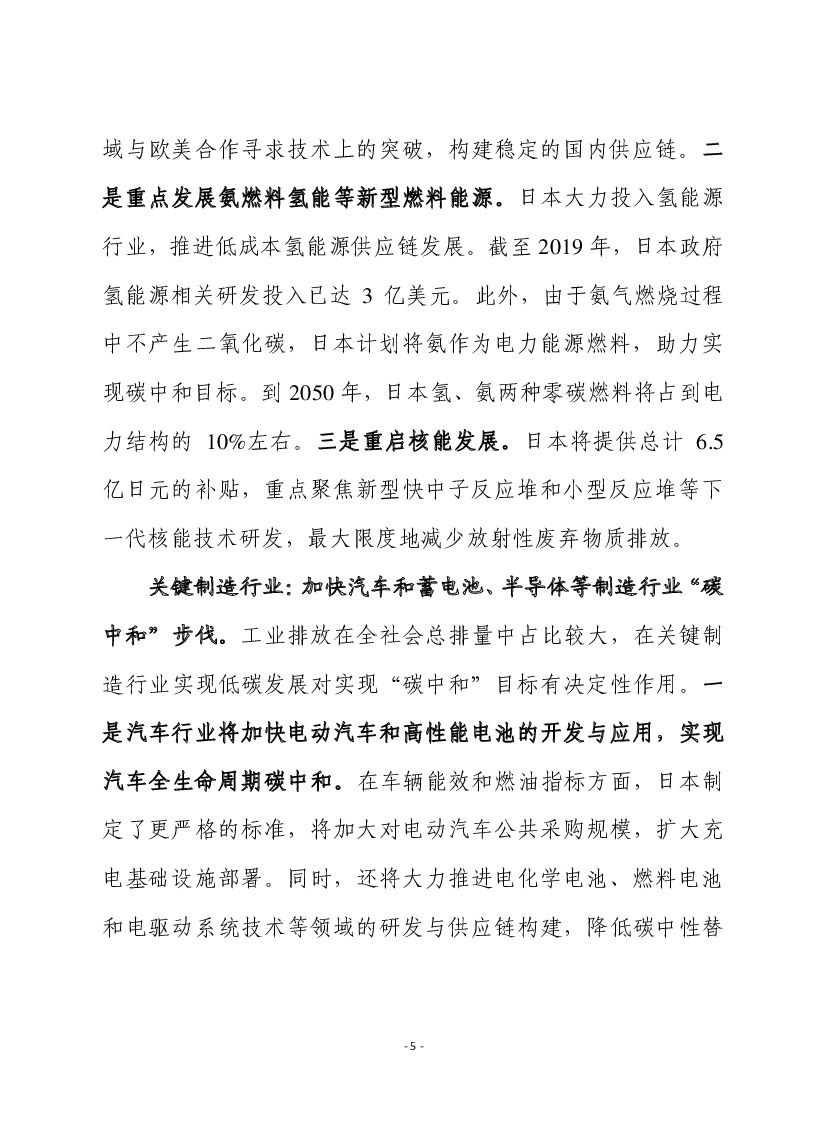 域与欧美合作寻求技术上的突破，构建稳定的国内供应链。二是重点发展氨燃料氢能等新型燃料能源。日本大力投入氢能源行业，推进低成本氢能源供应链发展。截至 2019 年，日本政府氢能源相关研发投入已达 3 亿美元。此外，由于氨气燃烧过程中不产生二氧化碳，日本计划将氨作为电力能源燃料，助力实现碳中和目标。到 2050 年，日本氢、氨两种零碳燃料将占到电力结构的 10%左右。三是重启核能发展。日本将提供总计 6.5 亿日元的补贴，重点聚焦新型快中子反应堆和小型反应堆等下一代核能技术研发，最大限度地减少放射性废弃物质排放。

关键制造行业：加快汽车和蓄电池、半导体等制造行业“碳中和”步伐。工业排放在全社会总排量中占比较大，在关键制造行业实现低碳发展对实现“碳中和”目标有决定性作用。一是汽车行业将加快电动汽车和高性能电池的开发与应用，实现汽车全生命周期碳中和。在车辆能效和燃油指标方面，日本制定了更严格的标准，将加大对电动汽车公共采购规模，扩大充电基础设施部署。同时，还将大力推进电化学电池、燃料电池和电驱动系统技术等领域的研发与供应链构建，降低碳中性替

- 5 -